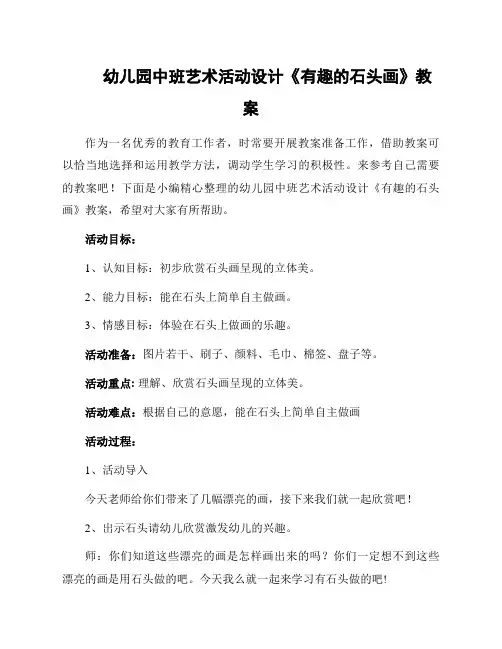 幼儿园中班艺术活动设计《有趣的石头画》教案

作为一名优秀的教育工作者，时常要开展教案准备工作，借助教案可以恰当地选择和运用教学方法，调动学生学习的积极性。来参考自己需要的教案吧！下面是小编精心整理的幼儿园中班艺术活动设计《有趣的石头画》教案，希望对大家有所帮助。

活动目标：

1、认知目标：初步欣赏石头画呈现的立体美。

2、能力目标：能在石头上简单自主做画。

3、情感目标：体验在石头上做画的乐趣。

活动准备：图片若干、刷子、颜料、毛巾、棉签、盘子等。

活动重点：理解、欣赏石头画呈现的立体美。

活动难点：根据自己的意愿，能在石头上简单自主做画

活动过程：

1、活动导入

今天老师给你们带来了几幅漂亮的画，接下来我们就一起欣赏吧！

2、出示石头请幼儿欣赏激发幼儿的兴趣。

师：你们知道这些漂亮的画是怎样画出来的吗？你们一定想不到这些漂亮的画是用石头做的吧。今天我么就一起来学习有石头做的吧!